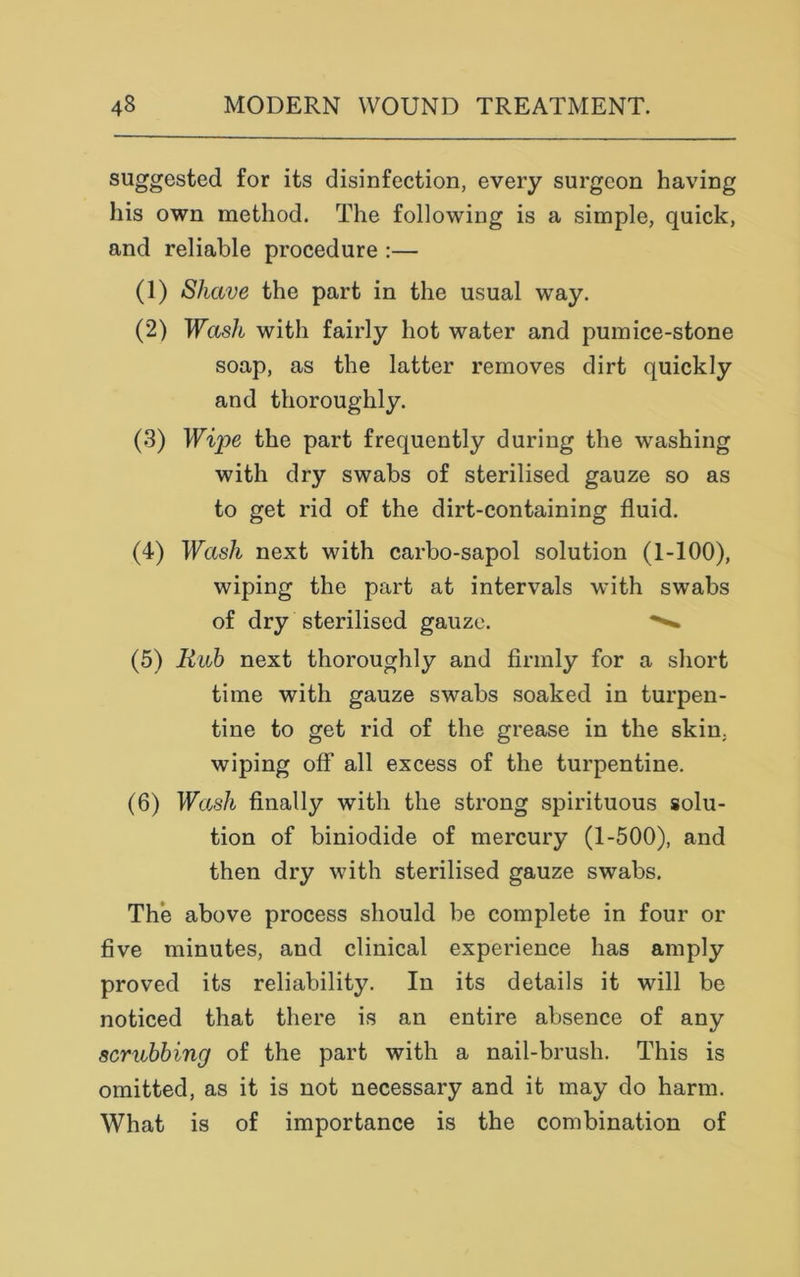 48 MODERN WOUND TREATMENT.

suggested for its disinfection, every surgeon having his own method. The following is a simple, quick, and reliable procedure :—

(1) Shave the part in the usual way.

(2) Wash with fairly hot water and pumice-stone soap, as the latter removes dirt quickly and thoroughly.

(3) Wipe the part frequently during the washing with dry swabs of sterilised gauze so as to get rid of the dirt-containing fluid.

(4) Wash next with carbo-sapol solution (1-100), wiping the part at intervals with swabs of dry sterilised gauze.

(5) Rub next thoroughly and firmly for a short time with gauze swabs soaked in turpentine to get rid of the grease in the skin, wiping off all excess of the turpentine.

(6) Wash finally with the strong spirituous solution of biniodide of mercury (1-500), and then dry with sterilised gauze swabs.

The above process should be complete in four or five minutes, and clinical experience has amply proved its reliability. In its details it will be noticed that there is an entire absence of any scrubbing of the part with a nail-brush. This is omitted, as it is not necessary and it may do harm. What is of importance is the combination of